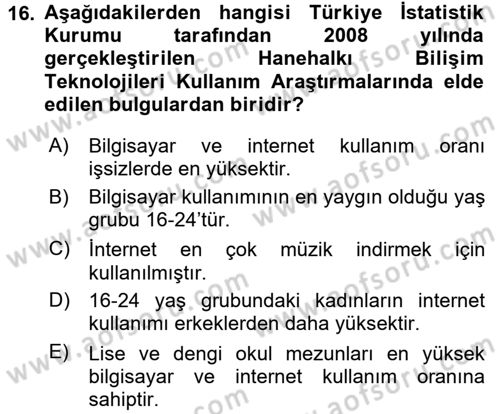 16. Aşağıdakilerden hangisi Türkiye İstatistik Kurumu tarafından 2008 yılında gerçekleştirilen Hanehalkı Bilişim Teknolojileri Kullanım Araştırmalarında elde edilen bulgulardan biridir?

A) Bilgisayar ve internet kullanım oranı işsizlerde en yüksektir.

B) Bilgisayar kullanımının en yaygın olduğu yaş grubu 16-24'tür.

C) İnternet en çok müzik indirmek için kullanılmıştır.

D) 16-24 yaş grubundaki kadınların internet kullanımı erkeklerden daha yüksektir.

E) Lise ve dengi okul mezunları en yüksek bilgisayar ve internet kullanım oranına sahiptir.

www.aofsoru.com